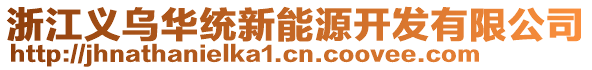 浙江义乌华统新能源开发有限公司
http://jhnathanielka1.cn.coovee.com